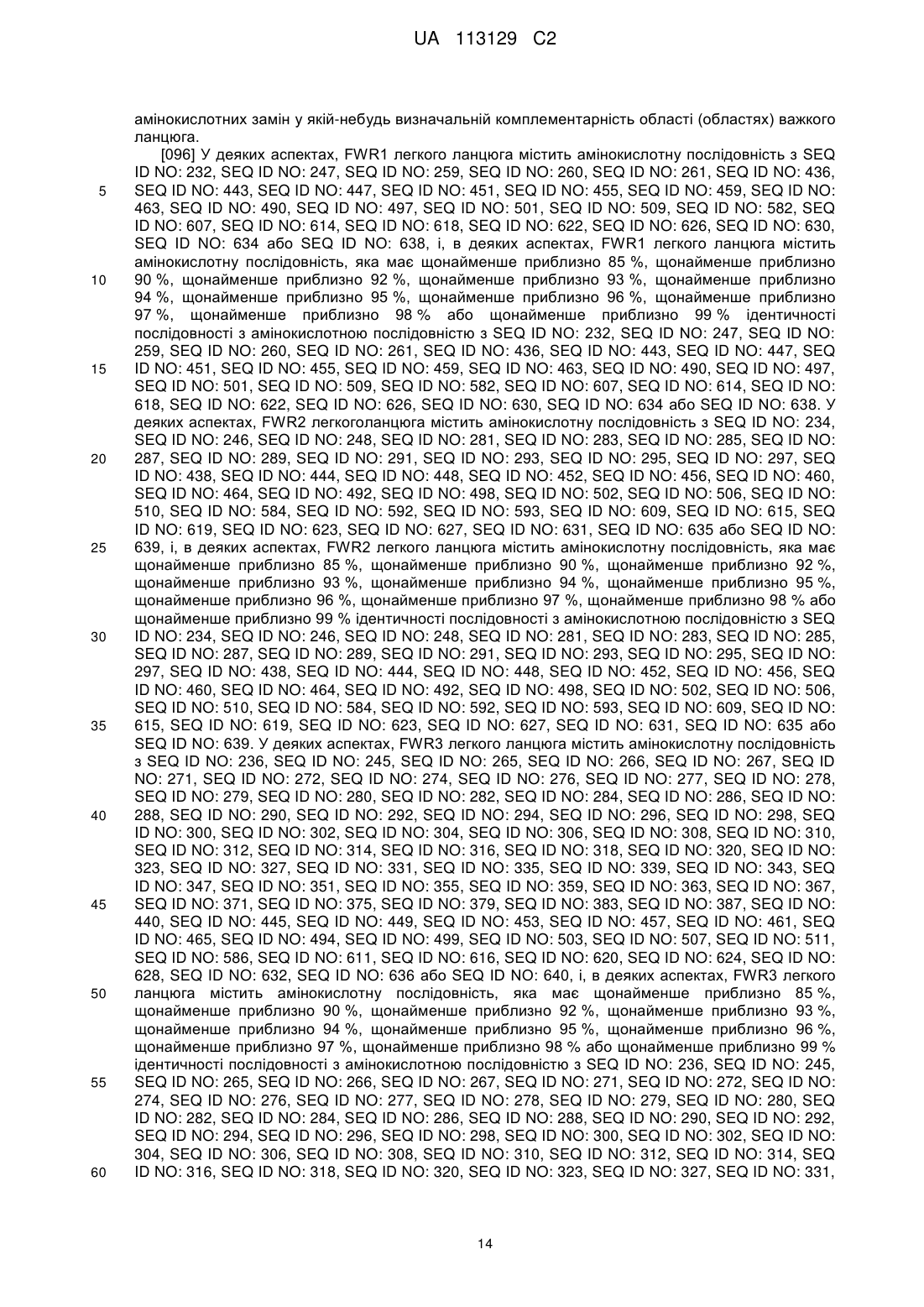 UA 113129 C2

амінокислотних замін у якій-небудь визначальній комплементарність області (областях) важкого ланцюга.

[096] У деяких аспектах, FWR1 легкого ланцюга містить амінокислотну послідовність з SEQ ID NO: 232, SEQ ID NO: 247, SEQ ID NO: 259, SEQ ID NO: 260, SEQ ID NO: 261, SEQ ID NO: 436, SEQ ID NO: 443, SEQ ID NO: 447, SEQ ID NO: 451, SEQ ID NO: 455, SEQ ID NO: 459, SEQ ID NO: 463, SEQ ID NO: 490, SEQ ID NO: 497, SEQ ID NO: 501, SEQ ID NO: 509, SEQ ID NO: 582, SEQ ID NO: 607, SEQ ID NO: 614, SEQ ID NO: 618, SEQ ID NO: 622, SEQ ID NO: 626, SEQ ID NO: 630, SEQ ID NO: 634 або SEQ ID NO: 638, і, в деяких аспектах, FWR1 легкого ланцюга містить амінокислотну послідовність, яка має щонайменше приблизно 85 %, щонайменше приблизно 90 %, щонайменше приблизно 92 %, щонайменше приблизно 93 %, щонайменше приблизно 94 %, щонайменше приблизно 95 %, щонайменше приблизно 96 %, щонайменше приблизно 97 %, щонайменше приблизно 98 % або щонайменше приблизно 99 % ідентичності послідовності з амінокислотною послідовністю з SEQ ID NO: 232, SEQ ID NO: 247, SEQ ID NO: 259, SEQ ID NO: 260, SEQ ID NO: 261, SEQ ID NO: 436, SEQ ID NO: 443, SEQ ID NO: 447, SEQ ID NO: 451, SEQ ID NO: 455, SEQ ID NO: 459, SEQ ID NO: 463, SEQ ID NO: 490, SEQ ID NO: 497, SEQ ID NO: 501, SEQ ID NO: 509, SEQ ID NO: 582, SEQ ID NO: 607, SEQ ID NO: 614, SEQ ID NO: 618, SEQ ID NO: 622, SEQ ID NO: 626, SEQ ID NO: 630, SEQ ID NO: 634 або SEQ ID NO: 638. У деяких аспектах, FWR2 легкоголанцюга містить амінокислотну послідовність з SEQ ID NO: 234, SEQ ID NO: 246, SEQ ID NO: 248, SEQ ID NO: 281, SEQ ID NO: 283, SEQ ID NO: 285, SEQ ID NO: 287, SEQ ID NO: 289, SEQ ID NO: 291, SEQ ID NO: 293, SEQ ID NO: 295, SEQ ID NO: 297, SEQ ID NO: 438, SEQ ID NO: 444, SEQ ID NO: 448, SEQ ID NO: 452, SEQ ID NO: 456, SEQ ID NO: 460, SEQ ID NO: 464, SEQ ID NO: 492, SEQ ID NO: 498, SEQ ID NO: 502, SEQ ID NO: 506, SEQ ID NO: 510, SEQ ID NO: 584, SEQ ID NO: 592, SEQ ID NO: 593, SEQ ID NO: 609, SEQ ID NO: 615, SEQ ID NO: 619, SEQ ID NO: 623, SEQ ID NO: 627, SEQ ID NO: 631, SEQ ID NO: 635 або SEQ ID NO: 639, і, в деяких аспектах, FWR2 легкого ланцюга містить амінокислотну послідовність, яка має щонайменше приблизно 85 %, щонайменше приблизно 90 %, щонайменше приблизно 92 %, щонайменше приблизно 93 %, щонайменше приблизно 94 %, щонайменше приблизно 95 %, щонайменше приблизно 96 %, щонайменше приблизно 97 %, щонайменше приблизно 98 % або щонайменше приблизно 99 % ідентичності послідовності з амінокислотною послідовністю з SEQ ID NO: 234, SEQ ID NO: 246, SEQ ID NO: 248, SEQ ID NO: 281, SEQ ID NO: 283, SEQ ID NO: 285, SEQ ID NO: 287, SEQ ID NO: 289, SEQ ID NO: 291, SEQ ID NO: 293, SEQ ID NO: 295, SEQ ID NO: 297, SEQ ID NO: 438, SEQ ID NO: 444, SEQ ID NO: 448, SEQ ID NO: 452, SEQ ID NO: 456, SEQ ID NO: 460, SEQ ID NO: 464, SEQ ID NO: 492, SEQ ID NO: 498, SEQ ID NO: 502, SEQ ID NO: 506, SEQ ID NO: 510, SEQ ID NO: 584, SEQ ID NO: 592, SEQ ID NO: 593, SEQ ID NO: 609, SEQ ID NO: 615, SEQ ID NO: 619, SEQ ID NO: 623, SEQ ID NO: 627, SEQ ID NO: 631, SEQ ID NO: 635 або SEQ ID NO: 639. У деяких аспектах, FWR3 легкого ланцюга містить амінокислотну послідовність з SEQ ID NO: 236, SEQ ID NO: 245, SEQ ID NO: 265, SEQ ID NO: 266, SEQ ID NO: 267, SEQ ID NO: 271, SEQ ID NO: 272, SEQ ID NO: 274, SEQ ID NO: 276, SEQ ID NO: 277, SEQ ID NO: 278, SEQ ID NO: 279, SEQ ID NO: 280, SEQ ID NO: 282, SEQ ID NO: 284, SEQ ID NO: 286, SEQ ID NO: 288, SEQ ID NO: 290, SEQ ID NO: 292, SEQ ID NO: 294, SEQ ID NO: 296, SEQ ID NO: 298, SEQ ID NO: 300, SEQ ID NO: 302, SEQ ID NO: 304, SEQ ID NO: 306, SEQ ID NO: 308, SEQ ID NO: 310, SEQ ID NO: 312, SEQ ID NO: 314, SEQ ID NO: 316, SEQ ID NO: 318, SEQ ID NO: 320, SEQ ID NO: 323, SEQ ID NO: 327, SEQ ID NO: 331, SEQ ID NO: 335, SEQ ID NO: 339, SEQ ID NO: 343, SEQ ID NO: 347, SEQ ID NO: 351, SEQ ID NO: 355, SEQ ID NO: 359, SEQ ID NO: 363, SEQ ID NO: 367, SEQ ID NO: 371, SEQ ID NO: 375, SEQ ID NO: 379, SEQ ID NO: 383, SEQ ID NO: 387, SEQ ID NO: 440, SEQ ID NO: 445, SEQ ID NO: 449, SEQ ID NO: 453, SEQ ID NO: 457, SEQ ID NO: 461, SEQ ID NO: 465, SEQ ID NO: 494, SEQ ID NO: 499, SEQ ID NO: 503, SEQ ID NO: 507, SEQ ID NO: 511, SEQ ID NO: 586, SEQ ID NO: 611, SEQ ID NO: 616, SEQ ID NO: 620, SEQ ID NO: 624, SEQ ID NO: 628, SEQ ID NO: 632, SEQ ID NO: 636 або SEQ ID NO: 640, і, в деяких аспектах, FWR3 легкого ланцюга містить амінокислотну послідовність, яка має щонайменше приблизно 85 %, щонайменше приблизно 90 %, щонайменше приблизно 92 %, щонайменше приблизно 93 %, щонайменше приблизно 94 %, щонайменше приблизно 95 %, щонайменше приблизно 96 %, щонайменше приблизно 97 %, щонайменше приблизно 98 % або щонайменше приблизно 99 % ідентичності послідовності з амінокислотною послідовністю з SEQ ID NO: 236, SEQ ID NO: 245, SEQ ID NO: 265, SEQ ID NO: 266, SEQ ID NO: 267, SEQ ID NO: 271, SEQ ID NO: 272, SEQ ID NO: 274, SEQ ID NO: 276, SEQ ID NO: 277, SEQ ID NO: 278, SEQ ID NO: 279, SEQ ID NO: 280, SEQ ID NO: 282, SEQ ID NO: 284, SEQ ID NO: 286, SEQ ID NO: 288, SEQ ID NO: 290, SEQ ID NO: 292, SEQ ID NO: 294, SEQ ID NO: 296, SEQ ID NO: 298, SEQ ID NO: 300, SEQ ID NO: 302, SEQ ID NO: 304, SEQ ID NO: 306, SEQ ID NO: 308, SEQ ID NO: 310, SEQ ID NO: 312, SEQ ID NO: 314, SEQ ID NO: 316, SEQ ID NO: 318, SEQ ID NO: 320, SEQ ID NO: 323, SEQ ID NO: 327, SEQ ID NO: 331,

5
10
15
20
25
30
35
40
45
50
55
60

14